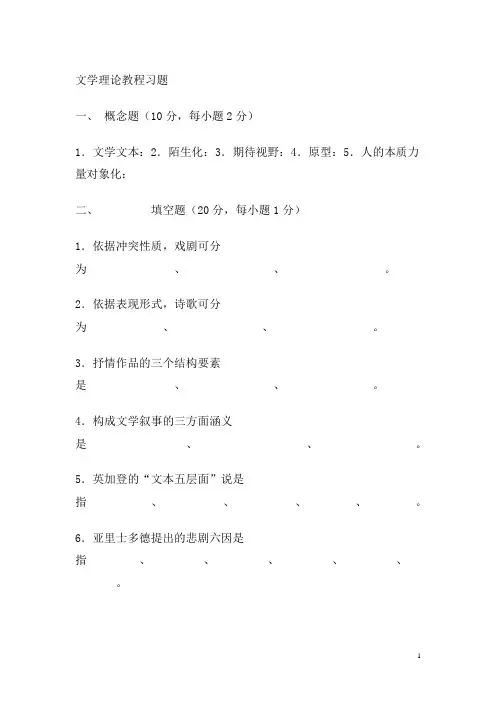 文学理论教程习题

一、 概念题（10 分，每小题 2 分）

1．文学文本：2．陌生化：3．期待视野：4．原型：5．人的本质力量对象化：

二、 填空题（20 分，每小题 1 分）

1．依据冲突性质，戏剧可分为 、 、 。

2．依据表现形式，诗歌可分为 、 、 。

3．抒情作品的三个结构要素是 、 、 。

4．构成文学叙事的三方面涵义是 、 、 。

5．英加登的“文本五层面”说是指 、 、 、 、 。

6．亚里士多德提出的悲剧六因是指 、 、 、 、 、 。

1